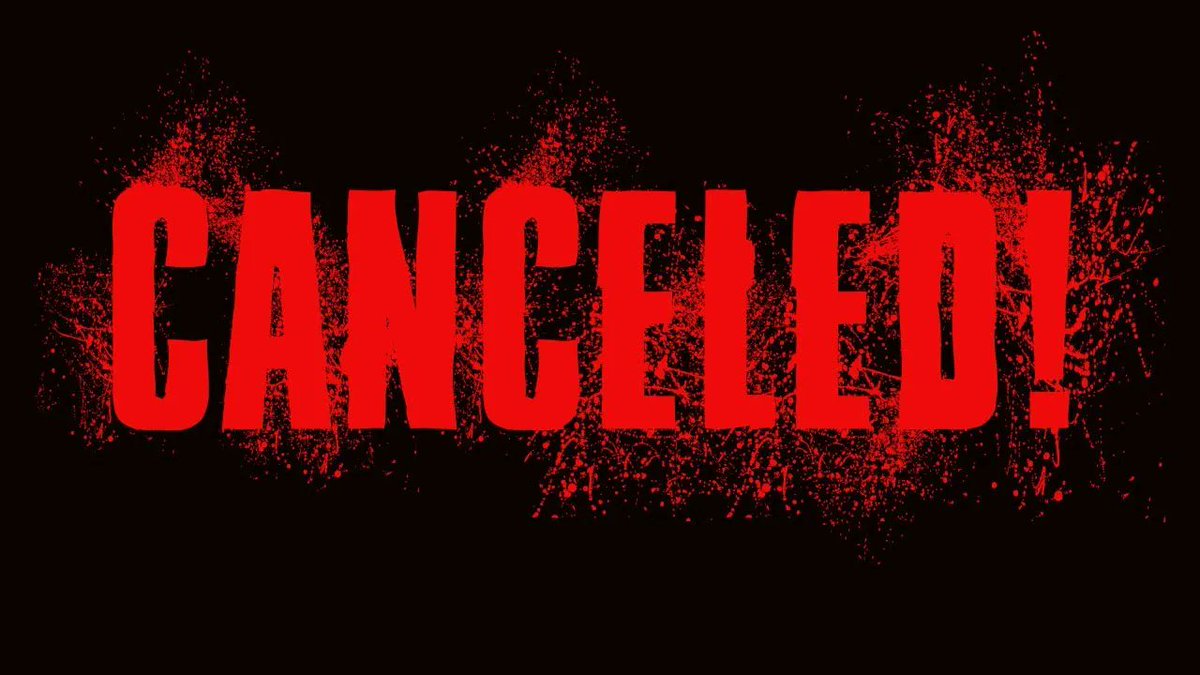 CANCELED!